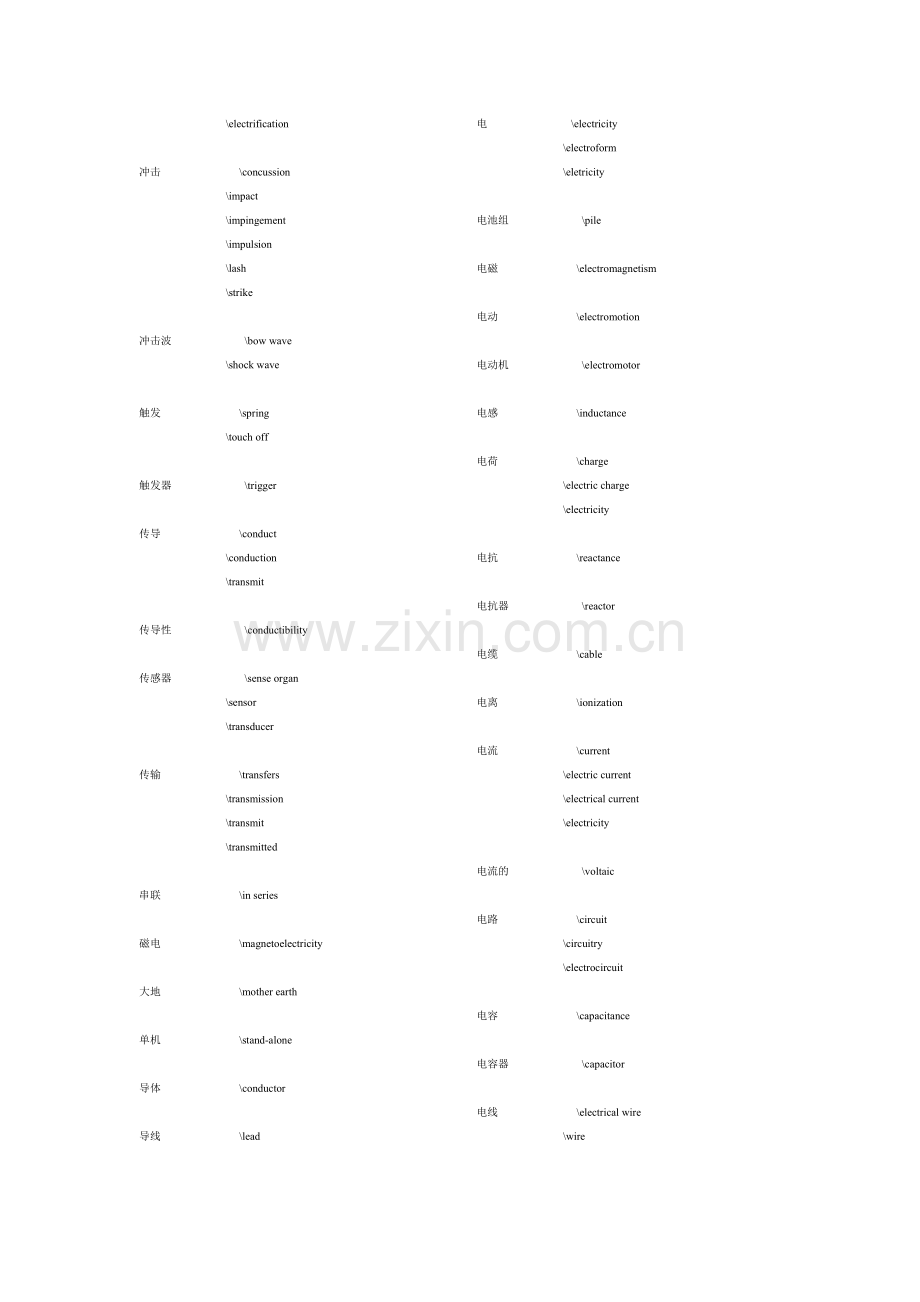 \electrification

冲击 \concussion
\impact
\impingement
\impulsion
\lash
\strike

冲击波 \bow wave
\shock wave

触发 \spring
\touch off

触发器 \trigger

传导 \conduct
\conduction
\transmit

传导性 \conductibility

传感器 \sense organ
\sensor
\transducer

传输 \transfers
\transmission
\transmit
\transmitted

串联 \in series

磁电 \magnetoelectricity

大地 \mother earth

单机 \stand-alone

导体 \conductor

导线 \lead

电 \electricity
\electroform
\eletricity

电池组 \pile

电磁 \electromagnetism

电动 \electromotion

电动机 \electromotor

电感 \inductance

电荷 \charge
\electric charge
\electricity

电抗 \reactance

电抗器 \reactor

电缆 \cable

电离 \ionization

电流 \current
\electric current
\electrical current
\electricity

电流的 \voltaic

电路 \circuit
\circuitry
\electrocircuit

电容 \capacitance

电容器 \capacitor

电线 \electrical wire
\wire

www.zixin.com.cn